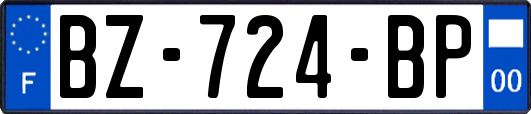 F
BZ-724-BP
00